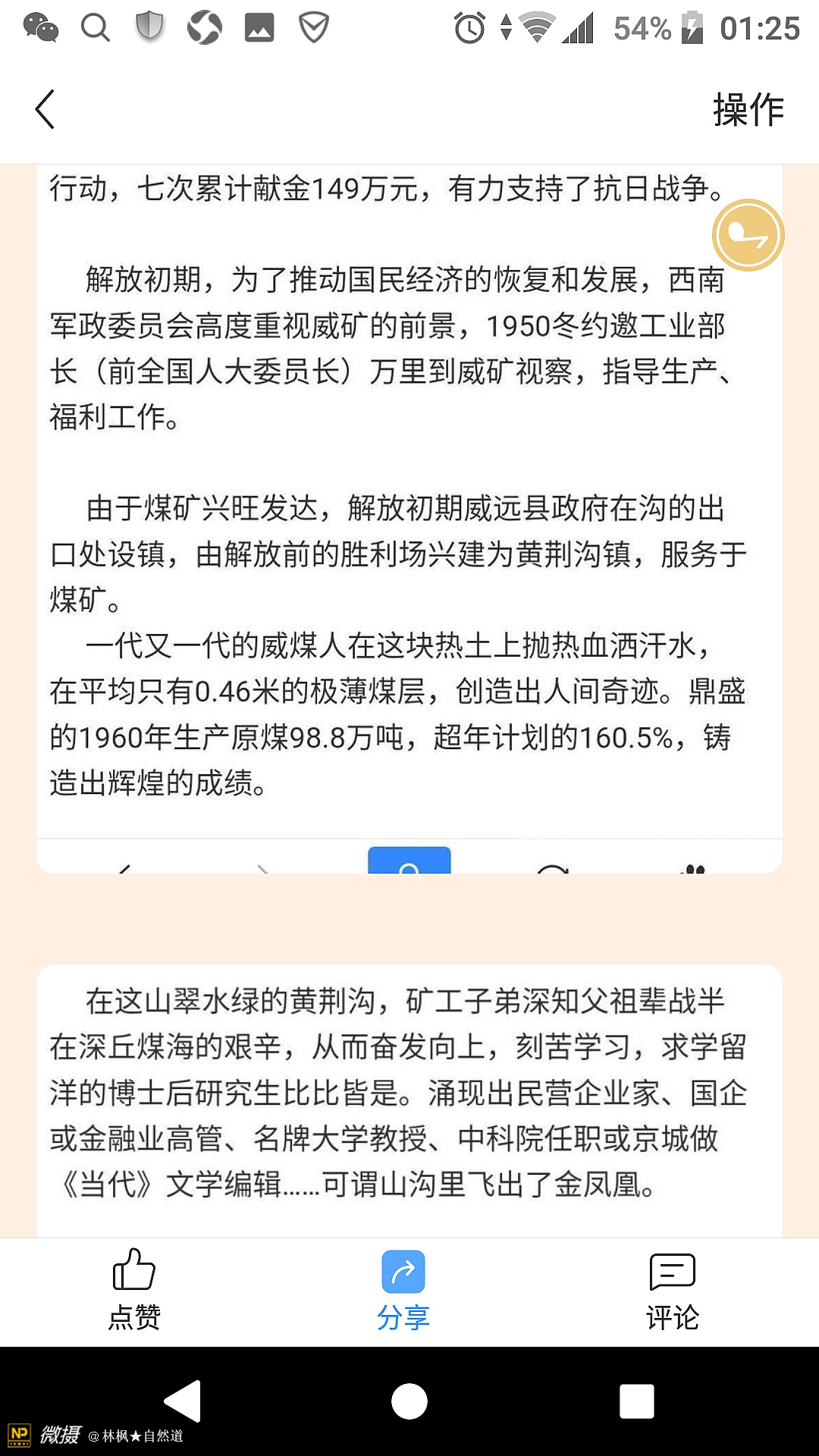 54% 01:25

操作

行动，七次累计献金149万元，有力支持了抗日战争。

解放初期，为了推动国民经济的恢复和发展，西南军政委员会高度重视威矿的前景，1950冬约邀工业部长（前全国人大委员长）万里到威矿视察，指导生产、福利工作。

由于煤矿兴旺发达，解放初期威远县政府在沟的出口处设镇，由解放前的胜利场兴建为黄荆沟镇，服务于煤矿。

一代又一代的威煤人在这块热土上抛热血洒汗水，在平均只有0.46米的极薄煤层，创造出人间奇迹。鼎盛的1960年生产原煤98.8万吨，超年计划的160.5%，铸造出辉煌的成绩。

在这山翠水绿的黄荆沟，矿工子弟深知父祖辈战半在深丘煤海的艰辛，从而奋发向上，刻苦学习，求学留洋的博士后研究生比比皆是。涌现出民营企业家、国企或金融业高管、名牌大学教授、中科院任职或京城做《当代》文学编辑……可谓山沟里飞出了金凤凰。

点赞

分享

评论

NP 微摄 @林枫★自然道